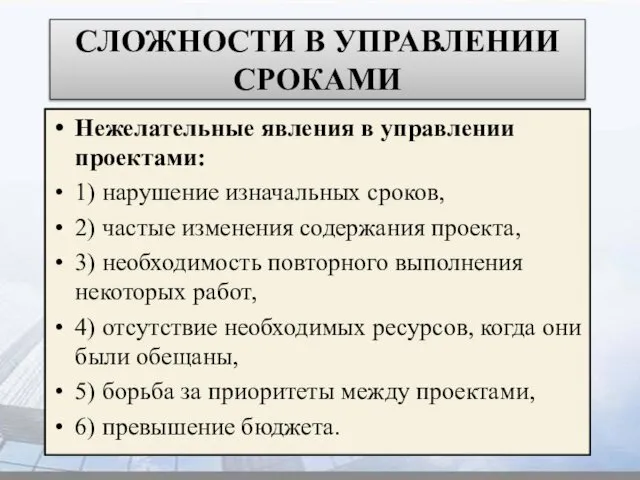 СЛОЖНОСТИ В УПРАВЛЕНИИ СРОКАМИ

• Нежелательные явления в управлении проектами:
• 1) нарушение изначальных сроков,
• 2) частые изменения содержания проекта,
• 3) необходимость повторного выполнения некоторых работ,
• 4) отсутствие необходимых ресурсов, когда они были обещаны,
• 5) борьба за приоритеты между проектами,
• 6) превышение бюджета.